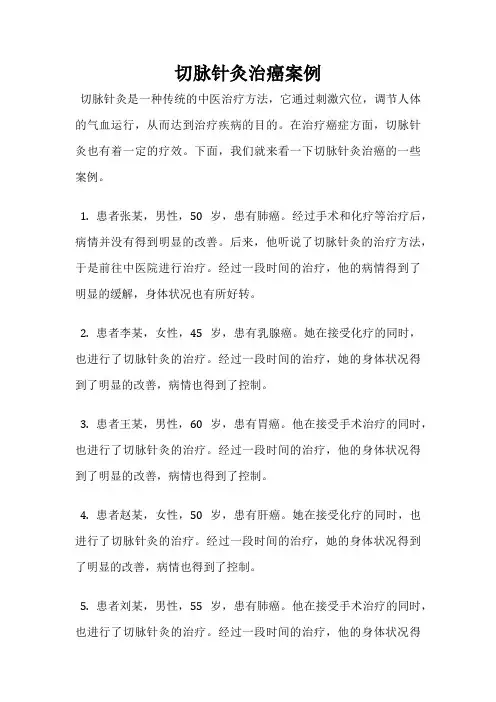 切脉针灸治癌案例

切脉针灸是一种传统的中医治疗方法，它通过刺激穴位，调节人体的气血运行，从而达到治疗疾病的目的。在治疗癌症方面，切脉针灸也有着一定的疗效。下面，我们就来看一下切脉针灸治癌的一些案例。

1. 患者张某，男性，50 岁，患有肺癌。经过手术和化疗等治疗后，病情并没有得到明显的改善。后来，他听说了切脉针灸的治疗方法，于是前往中医院进行治疗。经过一段时间的治疗，他的病情得到了明显的缓解，身体状况也有所好转。

2. 患者李某，女性，45 岁，患有乳腺癌。她在接受化疗的同时，也进行了切脉针灸的治疗。经过一段时间的治疗，她的身体状况得到了明显的改善，病情也得到了控制。

3. 患者王某，男性，60 岁，患有胃癌。他在接受手术治疗的同时，也进行了切脉针灸的治疗。经过一段时间的治疗，他的身体状况得到了明显的改善，病情也得到了控制。

4. 患者赵某，女性，50 岁，患有肝癌。她在接受化疗的同时，也进行了切脉针灸的治疗。经过一段时间的治疗，她的身体状况得到了明显的改善，病情也得到了控制。

5. 患者刘某，男性，55 岁，患有肺癌。他在接受手术治疗的同时，也进行了切脉针灸的治疗。经过一段时间的治疗，他的身体状况得